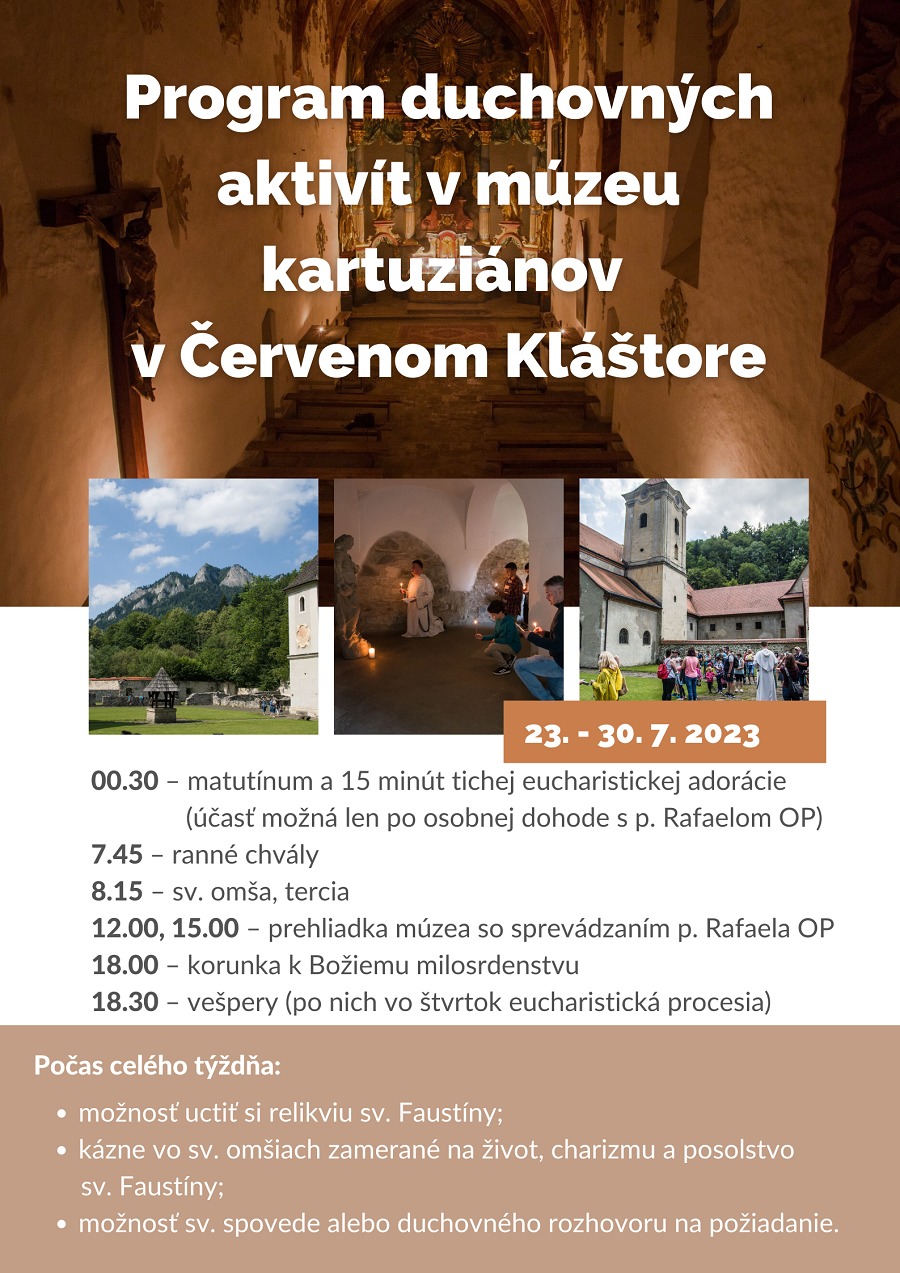 Program duchovných aktivít v múzeu kartuziánov v Červenom Kláštore

23. - 30. 7. 2023

00.30 – matutínum a 15 minút tichej eucharistickej adorácie (účasť možná len po osobnej dohode s p. Rafaelom OP)
7.45 – ranné chvály
8.15 – sv. omša, tercia
12.00, 15.00 – prehliadka múzea so sprevádzaním p. Rafaela OP
18.00 – korunka k Božiemu milosrdenstvu
18.30 – vešpery (po nich vo štvrtok eucharistická procesia)

Počas celého týždňa:

• možnosť uctiť si relikviu sv. Faustíny;
• kázne vo sv. omšiach zamerané na život, charizmu a posolstvo sv. Faustíny;
• možnosť sv. spovede alebo duchovného rozhovoru na požiadanie.